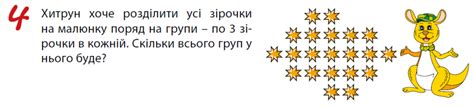 4 Хитрун хоче розділити усі зірочки на малюнку поряд на групи – по 3 зірочки в кожній. Скільки всього груп у нього буде?